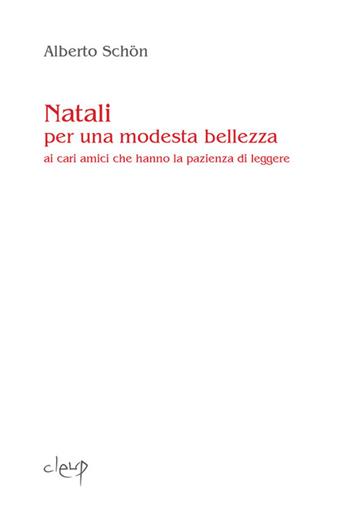 Alberto Schön

Natali
per una modesta bellezza
ai cari amici che hanno la pazienza di leggere

cleup